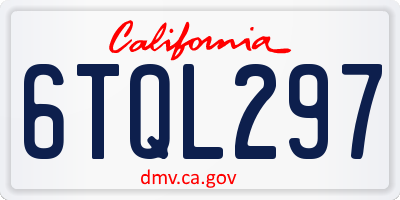 California

6TQL297

dmv.ca.gov